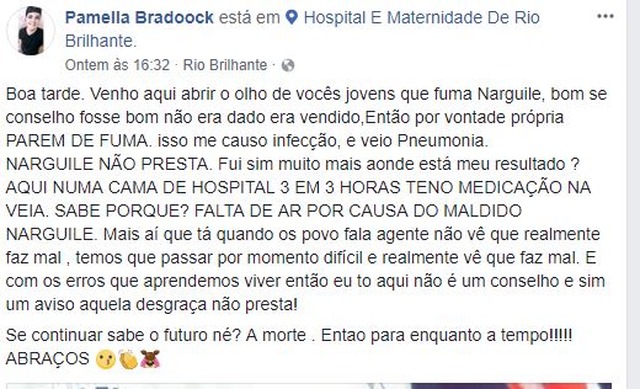 Pamella Bradoock está em Hospital E Maternidade De Rio Brilhante.

Ontem às 16:32 · Rio Brilhante ·

Boa tarde. Venho aqui abrir o olho de vocês jovens que fuma Narguile, bom se conselho fosse bom não era dado era vendido,Então por vontade própria PAREM DE FUMA. isso me causo infecção, e veio Pneumonia.
NARGUILE NÃO PRESTA. Fui sim muito mais aonde está meu resultado ? AQUI NUMA CAMA DE HOSPITAL 3 EM 3 HORAS TENO MEDICAÇÃO NA VEIA. SABE PORQUE? FALTA DE AR POR CAUSA DO MALDIDO NARGUILE. Mais aí que tá quando os povo fala agente não vê que realmente faz mal , temos que passar por momento difícil e realmente vê que faz mal. E com os erros que aprendemos viver então eu to aqui não é um conselho e sim um aviso aquela desgraça não presta!

Se continuar sabe o futuro né? A morte . Entao para enquanto a tempo!!!!!
ABRAÇOS